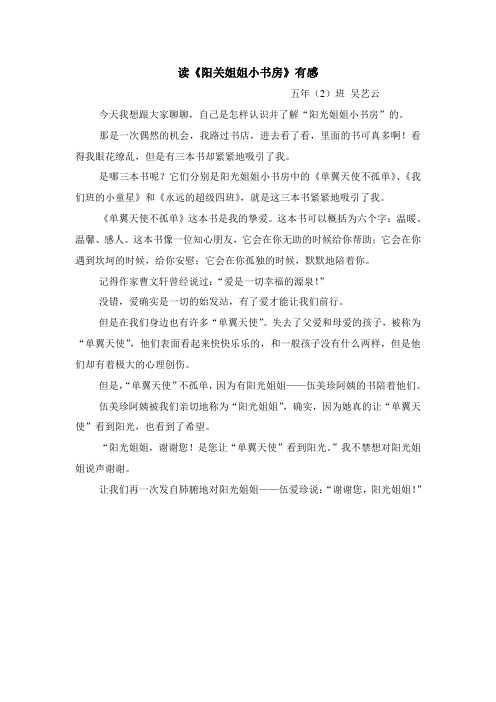 读《阳关姐姐小书房》有感

五年（2）班 吴艺云

今天我想跟大家聊聊，自己是怎样认识并了解“阳光姐姐小书房”的。

那是一次偶然的机会，我路过书店，进去看了看，里面的书可真多啊！看得我眼花缭乱，但是有三本书却紧紧地吸引了我。

是哪三本书呢？它们分别是阳光姐姐小书房中的《单翼天使不孤单》、《我们班的小童星》和《永远的超级四班》，就是这三本书紧紧地吸引了我。

《单翼天使不孤单》这本书是我的挚爱。这本书可以概括为六个字：温暖、温馨、感人。这本书像一位知心朋友，它会在你无助的时候给你帮助；它会在你遇到坎坷的时候，给你安慰；它会在你孤独的时候，默默地陪着你。

记得作家曹文轩曾经说过：“爱是一切幸福的源泉！”

没错，爱确实是一切的始发站，有了爱才能让我们前行。

但是在我们身边也有许多“单翼天使”。失去了父爱和母爱的孩子，被称为“单翼天使”，他们表面看起来快快乐乐的，和一般孩子没有什么两样，但是他们却有着极大的心理创伤。

但是，“单翼天使”不孤单，因为有阳光姐姐——伍美珍阿姨的书陪着他们。

伍美珍阿姨被我们亲切地称为“阳光姐姐”，确实，因为她真的让“单翼天使”看到阳光，也看到了希望。

“阳光姐姐，谢谢您！是您让“单翼天使”看到阳光。”我不禁想对阳光姐姐说声谢谢。

让我们再一次发自肺腑地对阳光姐姐——伍爱珍说：“谢谢您，阳光姐姐！”